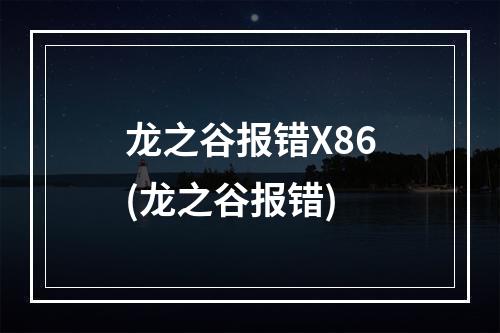 龙之谷报错X86
(龙之谷报错)